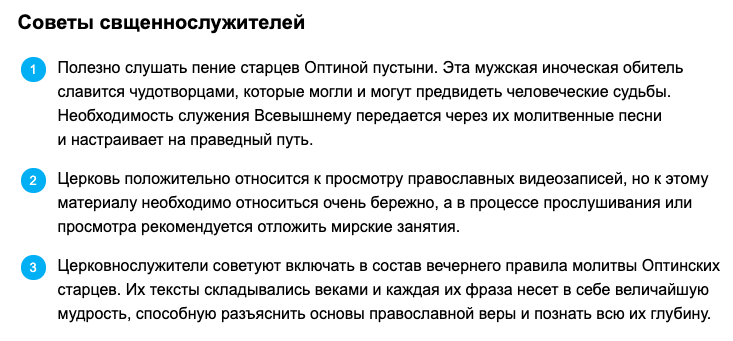 Советы свщеннослужителей

1 Полезно слушать пение старцев Оптиной пустыни. Эта мужская иноческая обитель славится чудотворцами, которые могли и могут предвидеть человеческие судьбы. Необходимость служения Всевышнему передается через их молитвенные песни и настраивает на праведный путь.

2 Церковь положительно относится к просмотру православных видеозаписей, но к этому материалу необходимо относиться очень бережно, а в процессе прослушивания или просмотра рекомендуется отложить мирские занятия.

3 Церковнослужители советуют включать в состав вечернего правила молитвы Оптинских старцев. Их тексты складывались веками и каждая их фраза несет в себе величайшую мудрость, способную разъяснить основы православной веры и познать всю их глубину.